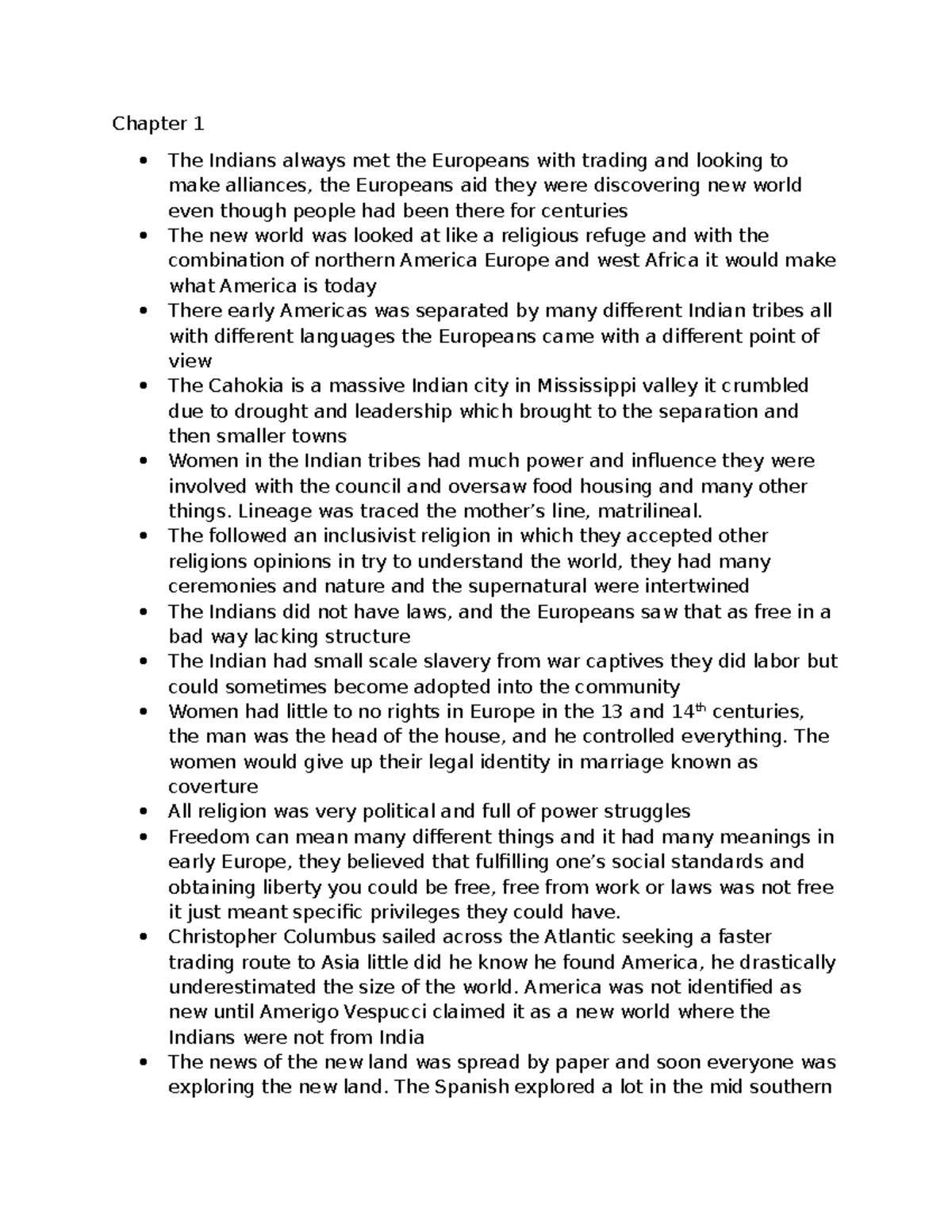 Chapter 1

• The Indians always met the Europeans with trading and looking to make alliances, the Europeans aid they were discovering new world even though people had been there for centuries
• The new world was looked at like a religious refuge and with the combination of northern America Europe and west Africa it would make what America is today
• There early Americas was separated by many different Indian tribes all with different languages the Europeans came with a different point of view
• The Cahokia is a massive Indian city in Mississippi valley it crumbled due to drought and leadership which brought to the separation and then smaller towns
• Women in the Indian tribes had much power and influence they were involved with the council and oversaw food housing and many other things. Lineage was traced the mother's line, matrilineal.
• The followed an inclusivist religion in which they accepted other religions opinions in try to understand the world, they had many ceremonies and nature and the supernatural were intertwined
• The Indians did not have laws, and the Europeans saw that as free in a bad way lacking structure
• The Indian had small scale slavery from war captives they did labor but could sometimes become adopted into the community
• Women had little to no rights in Europe in the 13 and 14th centuries, the man was the head of the house, and he controlled everything. The women would give up their legal identity in marriage known as coverture
• All religion was very political and full of power struggles
• Freedom can mean many different things and it had many meanings in early Europe, they believed that fulfilling one's social standards and obtaining liberty you could be free, free from work or laws was not free it just meant specific privileges they could have.
• Christopher Columbus sailed across the Atlantic seeking a faster trading route to Asia little did he know he found America, he drastically underestimated the size of the world. America was not identified as new until Amerigo Vespucci claimed it as a new world where the Indians were not from India
• The news of the new land was spread by paper and soon everyone was exploring the new land. The Spanish explored a lot in the mid southern